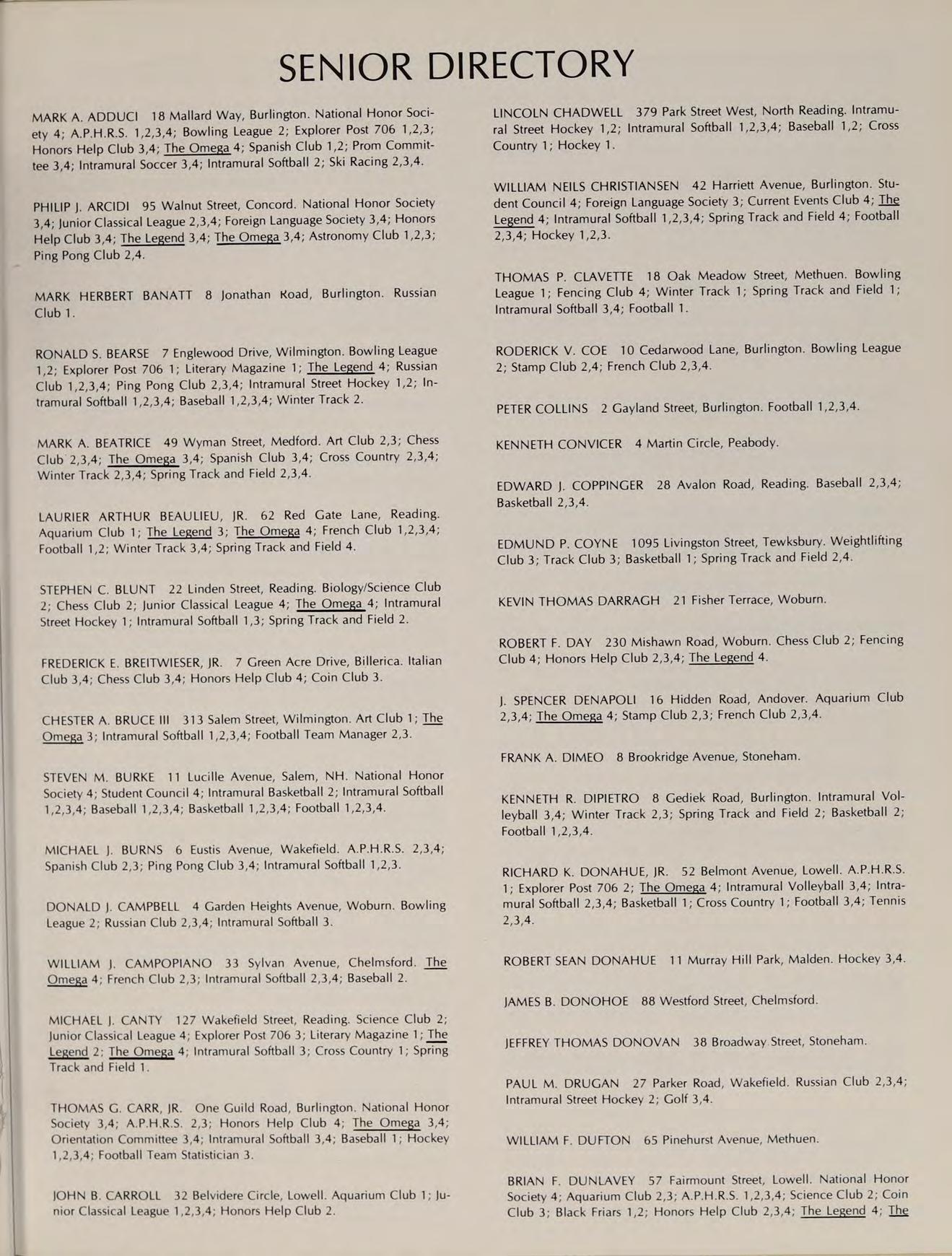 SENIOR DIRECTORY

MARK A. ADDUCI 18 Mallard Way, Burlington. National Honor Society 4; A.P.H.R.S. 1,2,3,4; Bowling League 2; Explorer Post 706 1,2,3; Honors Help Club 3,4; The Omega 4; Spanish Club 1,2; Prom Committee 3,4; Intramural Soccer 3,4; Intramural Softball 2; Ski Racing 2,3,4.

PHILIP J. ARCIDI 95 Walnut Street, Concord. National Honor Society 3,4; Junior Classical League 2,3,4; Foreign Language Society 3,4; Honors Help Club 3,4; The Legend 3,4; The Omega 3,4; Astronomy Club 1,2,3; Ping Pong Club 2,4.

MARK HERBERT BANATT 8 Jonathan Road, Burlington. Russian Club 1.

RONALD S. BEARSE 7 Englewood Drive, Wilmington. Bowling League 1,2; Explorer Post 706 1; Literary Magazine 1; The Legend 4; Russian Club 1,2,3,4; Ping Pong Club 2,3,4; Intramural Street Hockey 1,2; Intramural Softball 1,2,3,4; Baseball 1,2,3,4; Winter Track 2.

MARK A. BEATRICE 49 Wyman Street, Medford. Art Club 2,3; Chess Club 2,3,4; The Omega 3,4; Spanish Club 3,4; Cross Country 2,3,4; Winter Track 2,3,4; Spring Track and Field 2,3,4.

LAURIER ARTHUR BEAULIEU, JR. 62 Red Gate Lane, Reading. Aquarium Club 1; The Legend 3; The Omega 4; French Club 1,2,3,4; Football 1,2; Winter Track 3,4; Spring Track and Field 4.

STEPHEN C. BLUNT 22 Linden Street, Reading. Biology/Science Club 2; Chess Club 2; Junior Classical League 4; The Omega 4; Intramural Street Hockey 1; Intramural Softball 1,3; Spring Track and Field 2.

FREDERICK E. BREITWIESER, JR. 7 Green Acre Drive, Billerica. Italian Club 3,4; Chess Club 3,4; Honors Help Club 4; Coin Club 3.

CHESTER A. BRUCE III 313 Salem Street, Wilmington. Art Club 1; The Omega 3; Intramural Softball 1,2,3,4; Football Team Manager 2,3.

STEVEN M. BURKE 11 Lucille Avenue, Salem, NH. National Honor Society 4; Student Council 4; Intramural Basketball 2; Intramural Softball 1,2,3,4; Baseball 1,2,3,4; Basketball 1,2,3,4; Football 1,2,3,4.

MICHAEL J. BURNS 6 Eustis Avenue, Wakefield. A.P.H.R.S. 2,3,4; Spanish Club 2,3; Ping Pong Club 3,4; Intramural Softball 1,2,3.

DONALD J. CAMPBELL 4 Garden Heights Avenue, Woburn. Bowling League 2; Russian Club 2,3,4; Intramural Softball 3.

WILLIAM J. CAMPOPIANO 33 Sylvan Avenue, Chelmsford. The Omega 4; French Club 2,3; Intramural Softball 2,3,4; Baseball 2.

MICHAEL J. CANTY 127 Wakefield Street, Reading. Science Club 2; Junior Classical League 4; Explorer Post 706 3; Literary Magazine 1; The Legend 2; The Omega 4; Intramural Softball 3; Cross Country 1; Spring Track and Field 1.

THOMAS G. CARR, JR. One Guild Road, Burlington. National Honor Society 3,4; A.P.H.R.S. 2,3; Honors Help Club 4; The Omega 3,4; Orientation Committee 3,4; Intramural Softball 3,4; Baseball 1; Hockey 1,2,3,4; Football Team Statistician 3.

JOHN B. CARROLL 32 Belvidere Circle, Lowell. Aquarium Club 1; Junior Classical League 1,2,3,4; Honors Help Club 2.

LINCOLN CHADWELL 379 Park Street West, North Reading. Intramural Street Hockey 1,2; Intramural Softball 1,2,3,4; Baseball 1,2; Cross Country 1; Hockey 1.

WILLIAM NEILS CHRISTIANSEN 42 Harriett Avenue, Burlington. Student Council 4; Foreign Language Society 3; Current Events Club 4; The Legend 4; Intramural Softball 1,2,3,4; Spring Track and Field 4; Football 2,3,4; Hockey 1,2,3.

THOMAS P. CLAVETTE 18 Oak Meadow Street, Methuen. Bowling League 1; Fencing Club 4; Winter Track 1; Spring Track and Field 1; Intramural Softball 3,4; Football 1.

RODERICK V. COE 10 Cedarwood Lane, Burlington. Bowling League 2; Stamp Club 2,4; French Club 2,3,4.

PETER COLLINS 2 Gayland Street, Burlington. Football 1,2,3,4.

KENNETH CONVICER 4 Martin Circle, Peabody.

EDWARD J. COPPINGER 28 Avalon Road, Reading. Baseball 2,3,4; Basketball 2,3,4.

EDMUND P. COYNE 1095 Livingston Street, Tewksbury. Weightlifting Club 3; Track Club 3; Basketball 1; Spring Track and Field 2,4.

KEVIN THOMAS DARRAGH 21 Fisher Terrace, Woburn.

ROBERT F. DAY 230 Mishawn Road, Woburn. Chess Club 2; Fencing Club 4; Honors Help Club 2,3,4; The Legend 4.

J. SPENCER DENAPOLI 16 Hidden Road, Andover. Aquarium Club 2,3,4; The Omega 4; Stamp Club 2,3; French Club 2,3,4.

FRANK A. DIMEO 8 Brookridge Avenue, Stoneham.

KENNETH R. DIPIETRO 8 Gediek Road, Burlington. Intramural Volleyball 3,4; Winter Track 2,3; Spring Track and Field 2; Basketball 2; Football 1,2,3,4.

RICHARD K. DONAHUE, JR. 52 Belmont Avenue, Lowell. A.P.H.R.S. 1; Explorer Post 706 2; The Omega 4; Intramural Volleyball 3,4; Intramural Softball 2,3,4; Basketball 1; Cross Country 1; Football 3,4; Tennis 2,3,4.

ROBERT SEAN DONAHUE 11 Murray Hill Park, Malden. Hockey 3,4.

JAMES B. DONOHOE 88 Westford Street, Chelmsford.

JEFFREY THOMAS DONOVAN 38 Broadway Street, Stoneham.

PAUL M. DRUGAN 27 Parker Road, Wakefield. Russian Club 2,3,4; Intramural Street Hockey 2; Golf 3,4.

WILLIAM F. DUFTON 65 Pinehurst Avenue, Methuen.

BRIAN F. DUNLAVEY 57 Fairmount Street, Lowell. National Honor Society 4; Aquarium Club 2,3; A.P.H.R.S. 1,2,3,4; Science Club 2; Coin Club 3; Black Friars 1,2; Honors Help Club 2,3,4; The Legend 4; The